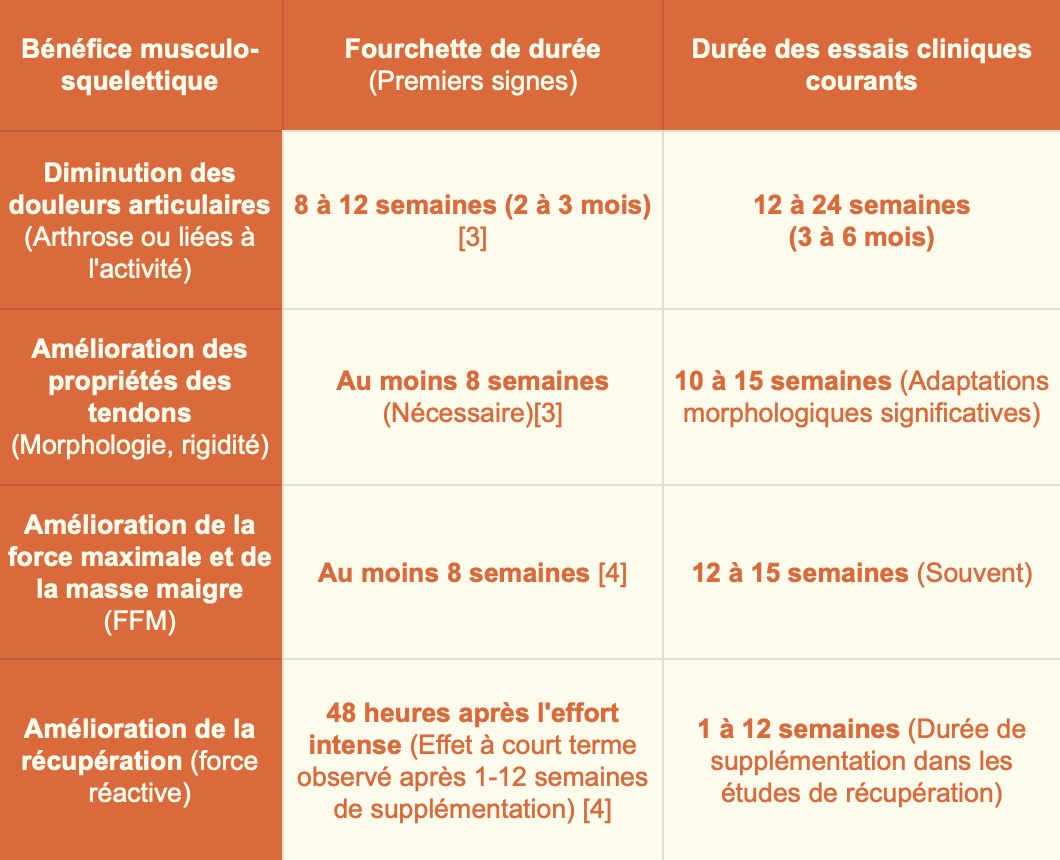 | Bénéfice musculo-squelettique | Fourchette de durée (Premiers signes) | Durée des essais cliniques courants |
|---|---|---|
| Diminution des douleurs articulaires (Arthrose ou liées à l'activité) | 8 à 12 semaines (2 à 3 mois) [3] | 12 à 24 semaines (3 à 6 mois) |
| Amélioration des propriétés des tendons (Morphologie, rigidité) | Au moins 8 semaines (Nécessaire)[3] | 10 à 15 semaines (Adaptations morphologiques significatives) |
| Amélioration de la force maximale et de la masse maigre (FFM) | Au moins 8 semaines [4] | 12 à 15 semaines (Souvent) |
| Amélioration de la récupération (force réactive) | 48 heures après l'effort intense (Effet à court terme observé après 1-12 semaines de supplémentation) [4] | 1 à 12 semaines (Durée de supplémentation dans les études de récupération) |